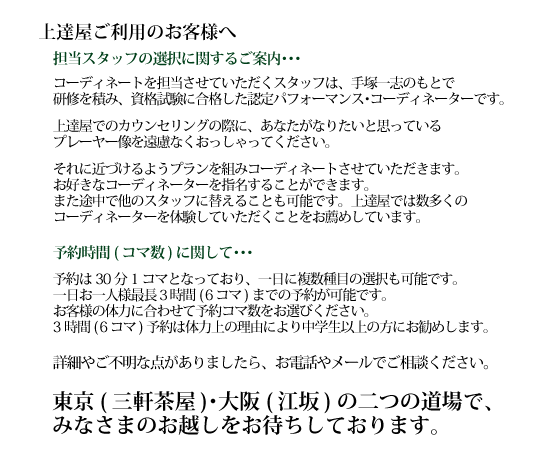 上達屋ご利用のお客様へ

担当スタッフの選択に関するご案内･･･

コーディネートを担当させていただくスタッフは、手塚一志のもとで研修を積み、資格試験に合格した認定パフォーマンス･コーディネーターです。

上達屋でのカウンセリングの際に、あなたがなりたいと思っているプレーヤー像を遠慮なくおっしゃってください。

それに近づけるようプランを組みコーディネートさせていただきます。
お好きなコーディネーターを指名することができます。
また途中で他のスタッフに替えることも可能です。上達屋では数多くのコーディネーターを体験していただくことをお薦めしています。

予約時間 ( コマ数 ) に関して･･･

予約は 30 分 1 コマとなっており、一日に複数種目の選択も可能です。
一日お一人様最長 3 時間 (6 コマ ) までの予約が可能です。
お客様の体力に合わせて予約コマ数をお選びください。
3 時間 (6 コマ ) 予約は体力上の理由により中学生以上の方にお勧めします。

詳細やご不明な点がありましたら、お電話やメールでご相談ください。

東京 ( 三軒茶屋 )･大阪 ( 江坂 ) の二つの道場で、みなさまのお越しをお待ちしております。